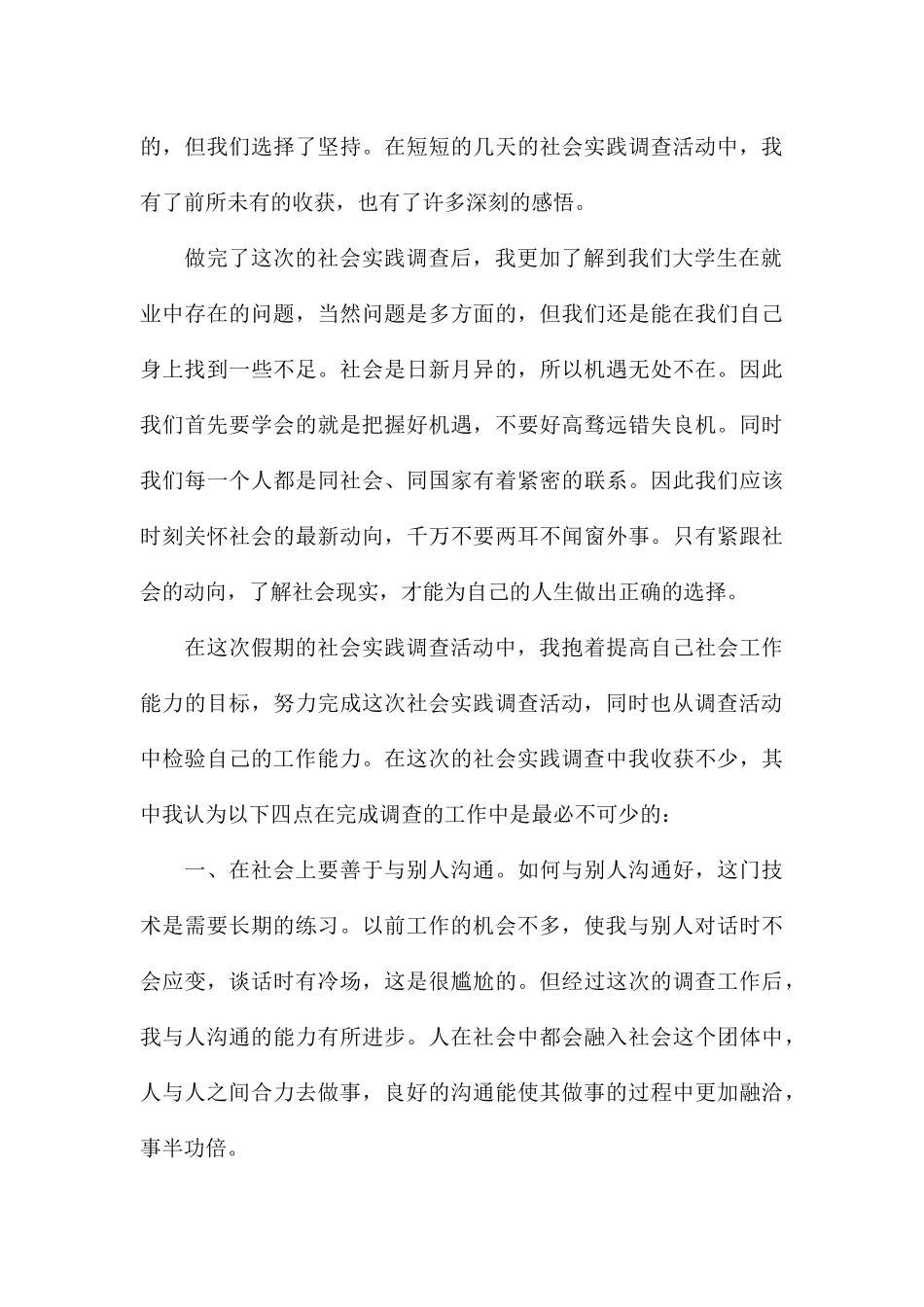 的，但我们选择了坚持。在短短的几天的社会实践调查活动中，我有了前所未有的收获，也有了许多深刻的感悟。

做完了这次的社会实践调查后，我更加了解到我们大学生在就业中存在的问题，当然问题是多方面的，但我们还是能在我们自己身上找到一些不足。社会是日新月异的，所以机遇无处不在。因此我们首先要学会的就是把握好机遇，不要好高骛远错失良机。同时我们每一个人都是同社会、同国家有着紧密的联系。因此我们应该时刻关怀社会的最新动向，千万不要两耳不闻窗外事。只有紧跟社会的动向，了解社会现实，才能为自己的人生做出正确的选择。

在这次假期的社会实践调查活动中，我抱着提高自己社会工作能力的目标，努力完成这次社会实践调查活动，同时也从调查活动中检验自己的工作能力。在这次的社会实践调查中我收获不少，其中我认为以下四点在完成调查的工作中是最必不可少的：

一、在社会上要善于与别人沟通。如何与别人沟通好，这门技术是需要长期的练习。以前工作的机会不多，使我与别人对话时不会应变，谈话时有冷场，这是很尴尬的。但经过这次的调查工作后，我与人沟通的能力有所进步。人在社会中都会融入社会这个团体中，人与人之间合力去做事，良好的沟通能使其做事的过程中更加融洽，事半功倍。